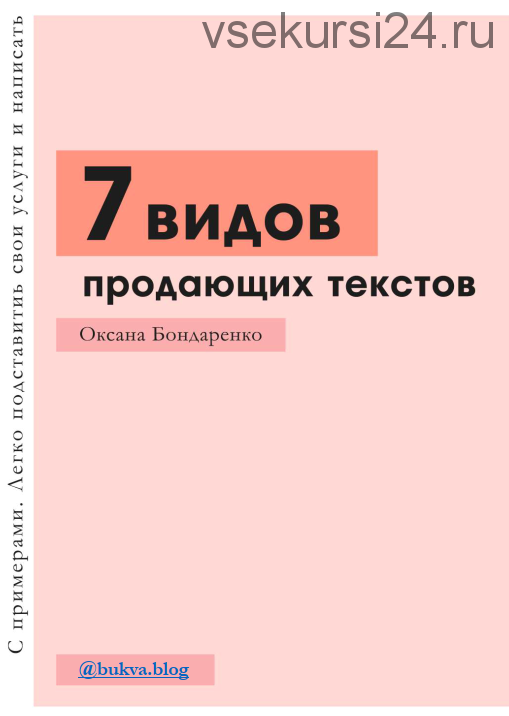 vsekursi24.ru

С примерами. Легко подставить свои услуги и написать

7 видов

продающих текстов

Оксана Бондаренко

@bukva.blog